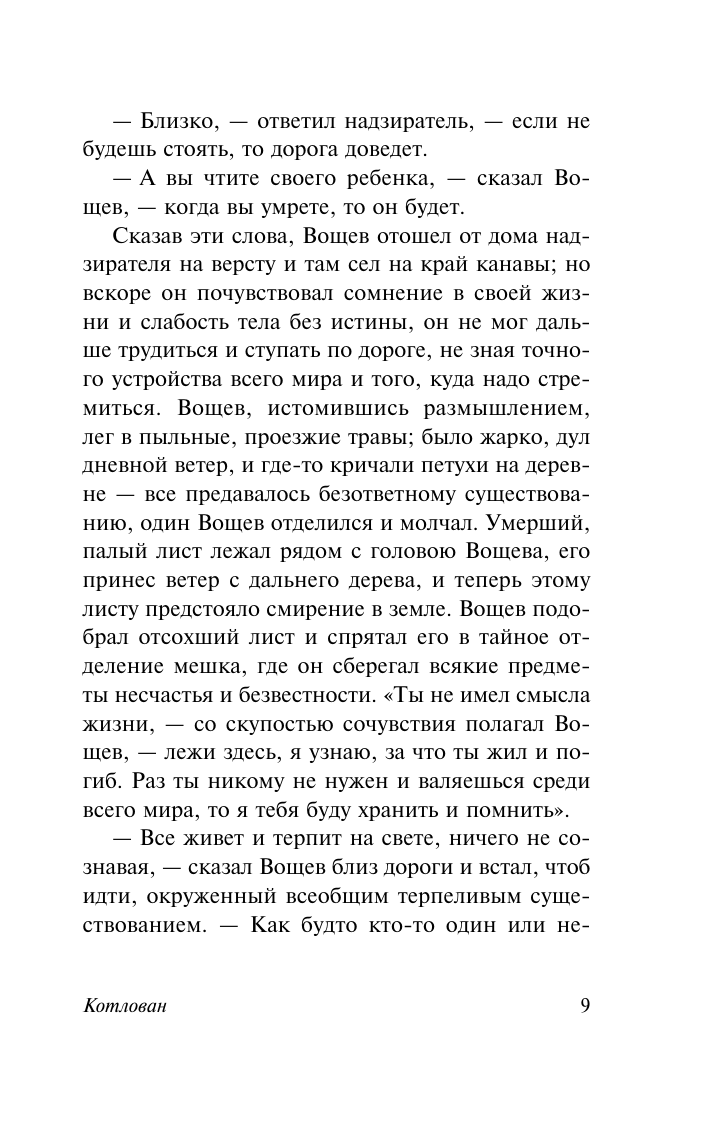 — Близко, — ответил надзиратель, — если не будешь стоять, то дорога доведет.

— А вы чтите своего ребенка, — сказал Вощев, — когда вы умрете, то он будет.

Сказав эти слова, Вощев отошел от дома надзирателя на версту и там сел на край канавы; но вскоре он почувствовал сомнение в своей жизни и слабость тела без истины, он не мог дальше трудиться и ступать по дороге, не зная точного устройства всего мира и того, куда надо стремиться. Вощев, истомившись размышлением, лег в пыльные, проезжие травы; было жарко, дул дневной ветер, и где-то кричали петухи на деревне — все предавалось безответному существованию, один Вощев отделился и молчал. Умерший, палый лист лежал рядом с головою Вощева, его принес ветер с дальнего дерева, и теперь этому листу предстояло смирение в земле. Вощев подобрал отсохший лист и спрятал его в тайное отделение мешка, где он сберегал всякие предметы несчастья и безвестности. «Ты не имел смысла жизни, — со скупостью сочувствия полагал Вощев, — лежи здесь, я узнаю, за что ты жил и погиб. Раз ты никому не нужен и валяешься среди всего мира, то я тебя буду хранить и помнить».

— Все живет и терпит на свете, ничего не сознавая, — сказал Вощев близ дороги и встал, чтоб идти, окруженный всеобщим терпеливым существованием. — Как будто кто-то один или не-

Котлован

9